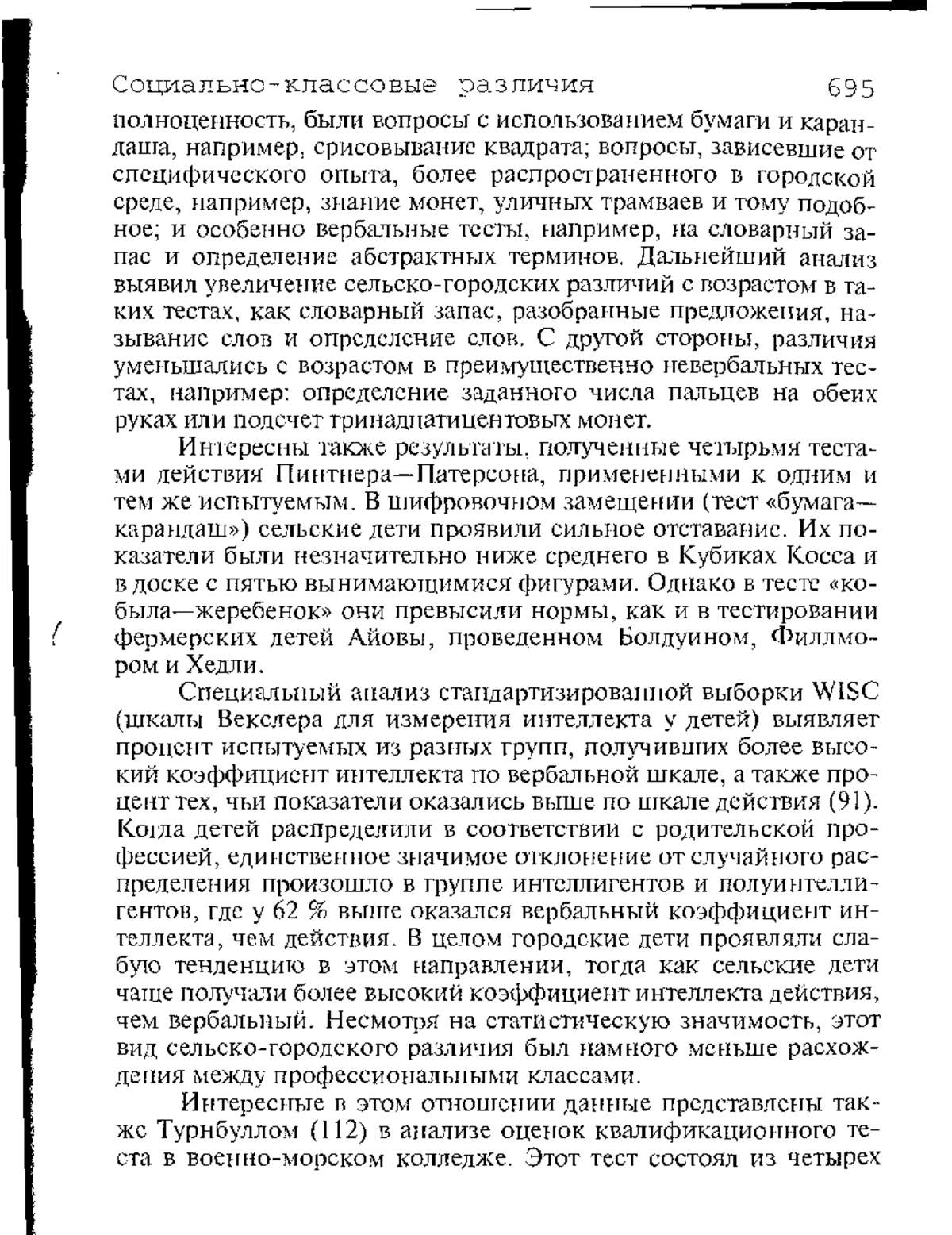 Социально-классовые различия 695

полноценность, были вопросы с использованием бумаги и карандаша, например, срисовывание квадрата; вопросы, зависевшие от специфического опыта, более распространенного в городской среде, например, знание монет, уличных трамваев и тому подобное; и особенно вербальные тесты, например, на словарный запас и определение абстрактных терминов. Дальнейший анализ выявил увеличение сельско-городских различий с возрастом в таких тестах, как словарный запас, разобранные предложения, называние слов и определение слов. С другой стороны, различия уменьшались с возрастом в преимущественно невербальных тестах, например: определение заданного числа пальцев на обеих руках или подсчет тринадцатицентовых монет.

Интересны также результаты, полученные четырьмя тестами действия Пинтнера—Патерсона, примененными к одним и тем же испытуемым. В шифровочном замещении (тест «бумага—карандаш») сельские дети проявили сильное отставание. Их показатели были незначительно ниже среднего в Кубиках Косса и в доске с пятью вынимающимися фигурами. Однако в тесте «кобыла—жеребенок» они превысили нормы, как и в тестировании фермерских детей Айовы, проведенном Болдуином, Филлмором и Хедли.

Специальный анализ стандартизированной выборки WISC (шкалы Векслера для измерения интеллекта у детей) выявляет процент испытуемых из разных групп, получивших более высокий коэффициент интеллекта по вербальной шкале, а также процент тех, чьи показатели оказались выше по шкале действия (91). Когда детей распределили в соответствии с родительской профессией, единственное значимое отклонение от случайного распределения произошло в группе интеллигентов и полуинтеллигентов, где у 62 % выше оказался вербальный коэффициент интеллекта, чем действия. В целом городские дети проявляли слабую тенденцию в этом направлении, тогда как сельские дети чаще получали более высокий коэффициент интеллекта действия, чем вербальный. Несмотря на статистическую значимость, этот вид сельско-городского различия был намного меньше расхождения между профессиональными классами.

Интересные в этом отношении данные представлены также Турнбуллом (112) в анализе оценок квалификационного теста в военно-морском колледже. Этот тест состоял из четырех